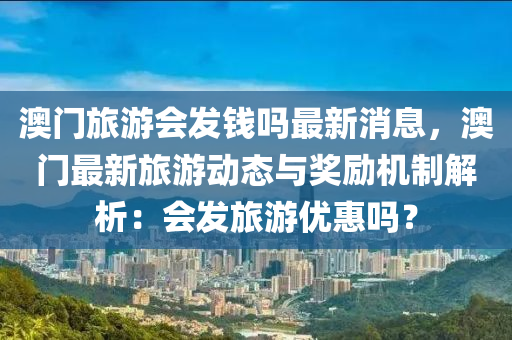 澳门旅游会发钱吗最新消息，澳门最新旅游动态与奖励机制解析：会发旅游优惠吗？